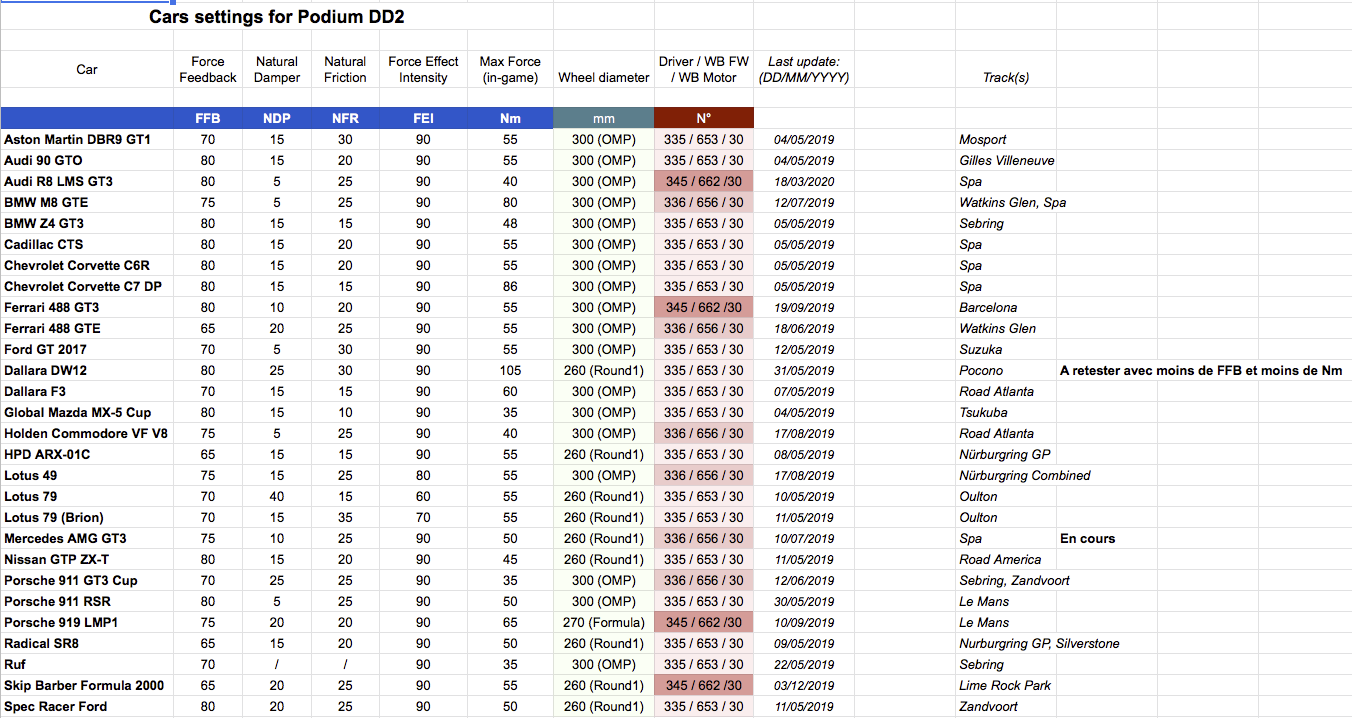 Cars settings for Podium DD2

| Car | Force Feedback | Natural Damper | Natural Friction | Force Effect Intensity | Max Force (in-game) | Wheel diameter | Driver / WB FW / WB Motor | Last update: (DD/MM/YYYY) | Track(s) | |
|---|---|---|---|---|---|---|---|---|---|---|
| | FFB | NDP | NFR | FEI | Nm | mm | N° | | | |
| Aston Martin DBR9 GT1 | 70 | 15 | 30 | 90 | 55 | 300 (OMP) | 335 / 653 / 30 | 04/05/2019 | Mosport | |
| Audi 90 GTO | 80 | 15 | 20 | 90 | 55 | 300 (OMP) | 335 / 653 / 30 | 04/05/2019 | Gilles Villeneuve | |
| Audi R8 LMS GT3 | 80 | 5 | 25 | 90 | 40 | 300 (OMP) | 345 / 662 /30 | 18/03/2020 | Spa | |
| BMW M8 GTE | 75 | 5 | 25 | 90 | 80 | 300 (OMP) | 336 / 656 / 30 | 12/07/2019 | Watkins Glen, Spa | |
| BMW Z4 GT3 | 80 | 15 | 15 | 90 | 48 | 300 (OMP) | 335 / 653 / 30 | 05/05/2019 | Sebring | |
| Cadillac CTS | 80 | 15 | 20 | 90 | 55 | 300 (OMP) | 335 / 653 / 30 | 05/05/2019 | Spa | |
| Chevrolet Corvette C6R | 80 | 15 | 20 | 90 | 55 | 300 (OMP) | 335 / 653 / 30 | 05/05/2019 | Spa | |
| Chevrolet Corvette C7 DP | 80 | 15 | 15 | 90 | 86 | 300 (OMP) | 335 / 653 / 30 | 05/05/2019 | Spa | |
| Ferrari 488 GT3 | 80 | 10 | 20 | 90 | 55 | 300 (OMP) | 345 / 662 /30 | 19/09/2019 | Barcelona | |
| Ferrari 488 GTE | 65 | 20 | 25 | 90 | 55 | 300 (OMP) | 336 / 656 / 30 | 18/06/2019 | Watkins Glen | |
| Ford GT 2017 | 70 | 5 | 30 | 90 | 55 | 300 (OMP) | 335 / 653 / 30 | 12/05/2019 | Suzuka | |
| Dallara DW12 | 80 | 25 | 30 | 90 | 105 | 260 (Round1) | 335 / 653 / 30 | 31/05/2019 | Pocono | A retester avec moins de FFB et moins de Nm |
| Dallara F3 | 70 | 15 | 15 | 90 | 60 | 300 (OMP) | 335 / 653 / 30 | 07/05/2019 | Road Atlanta | |
| Global Mazda MX-5 Cup | 80 | 15 | 10 | 90 | 35 | 300 (OMP) | 335 / 653 / 30 | 04/05/2019 | Tsukuba | |
| Holden Commodore VF V8 | 75 | 5 | 25 | 90 | 40 | 300 (OMP) | 336 / 656 / 30 | 17/08/2019 | Road Atlanta | |
| HPD ARX-01C | 65 | 15 | 15 | 90 | 55 | 260 (Round1) | 335 / 653 / 30 | 08/05/2019 | Nürburgring GP | |
| Lotus 49 | 75 | 15 | 25 | 80 | 55 | 300 (OMP) | 336 / 656 / 30 | 17/08/2019 | Nürburgring Combined | |
| Lotus 79 | 70 | 40 | 15 | 60 | 55 | 260 (Round1) | 335 / 653 / 30 | 10/05/2019 | Oulton | |
| Lotus 79 (Brion) | 70 | 15 | 35 | 70 | 55 | 260 (Round1) | 335 / 653 / 30 | 11/05/2019 | Oulton | |
| Mercedes AMG GT3 | 75 | 10 | 25 | 90 | 50 | 260 (Round1) | 336 / 656 / 30 | 10/07/2019 | Spa | En cours |
| Nissan GTP ZX-T | 80 | 15 | 20 | 90 | 45 | 260 (Round1) | 335 / 653 / 30 | 11/05/2019 | Road America | |
| Porsche 911 GT3 Cup | 70 | 25 | 25 | 90 | 35 | 300 (OMP) | 336 / 656 / 30 | 12/06/2019 | Sebring, Zandvoort | |
| Porsche 911 RSR | 80 | 5 | 25 | 90 | 50 | 300 (OMP) | 335 / 653 / 30 | 30/05/2019 | Le Mans | |
| Porsche 919 LMP1 | 75 | 20 | 20 | 90 | 65 | 270 (Formula) | 345 / 662 /30 | 10/09/2019 | Le Mans | |
| Radical SR8 | 65 | 15 | 20 | 90 | 50 | 260 (Round1) | 335 / 653 / 30 | 09/05/2019 | Nurburgring GP, Silverstone | |
| Ruf | 70 | / | / | 90 | 35 | 300 (OMP) | 335 / 653 / 30 | 22/05/2019 | Sebring | |
| Skip Barber Formula 2000 | 65 | 20 | 25 | 90 | 55 | 260 (Round1) | 345 / 662 /30 | 03/12/2019 | Lime Rock Park | |
| Spec Racer Ford | 80 | 20 | 25 | 90 | 50 | 260 (Round1) | 335 / 653 / 30 | 11/05/2019 | Zandvoort | |